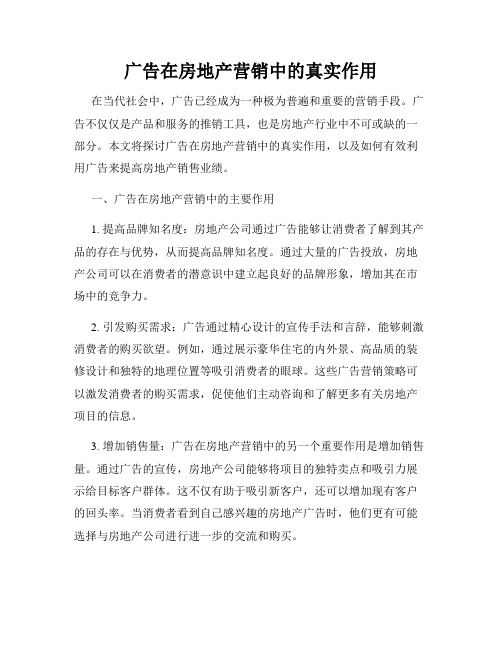 广告在房地产营销中的真实作用

在当代社会中，广告已经成为一种极为普遍和重要的营销手段。广告不仅仅是产品和服务的推销工具，也是房地产行业中不可或缺的一部分。本文将探讨广告在房地产营销中的真实作用，以及如何有效利用广告来提高房地产销售业绩。

一、广告在房地产营销中的主要作用

1. 提高品牌知名度：房地产公司通过广告能够让消费者了解到其产品的存在与优势，从而提高品牌知名度。通过大量的广告投放，房地产公司可以在消费者的潜意识中建立起良好的品牌形象，增加其在市场中的竞争力。

2. 引发购买需求：广告通过精心设计的宣传手法和言辞，能够刺激消费者的购买欲望。例如，通过展示豪华住宅的内外景、高品质的装修设计和独特的地理位置等吸引消费者的眼球。这些广告营销策略可以激发消费者的购买需求，促使他们主动咨询和了解更多有关房地产项目的信息。

3. 增加销售量：广告在房地产营销中的另一个重要作用是增加销售量。通过广告的宣传，房地产公司能够将项目的独特卖点和吸引力展示给目标客户群体。这不仅有助于吸引新客户，还可以增加现有客户的回头率。当消费者看到自己感兴趣的房地产广告时，他们更有可能选择与房地产公司进行进一步的交流和购买。